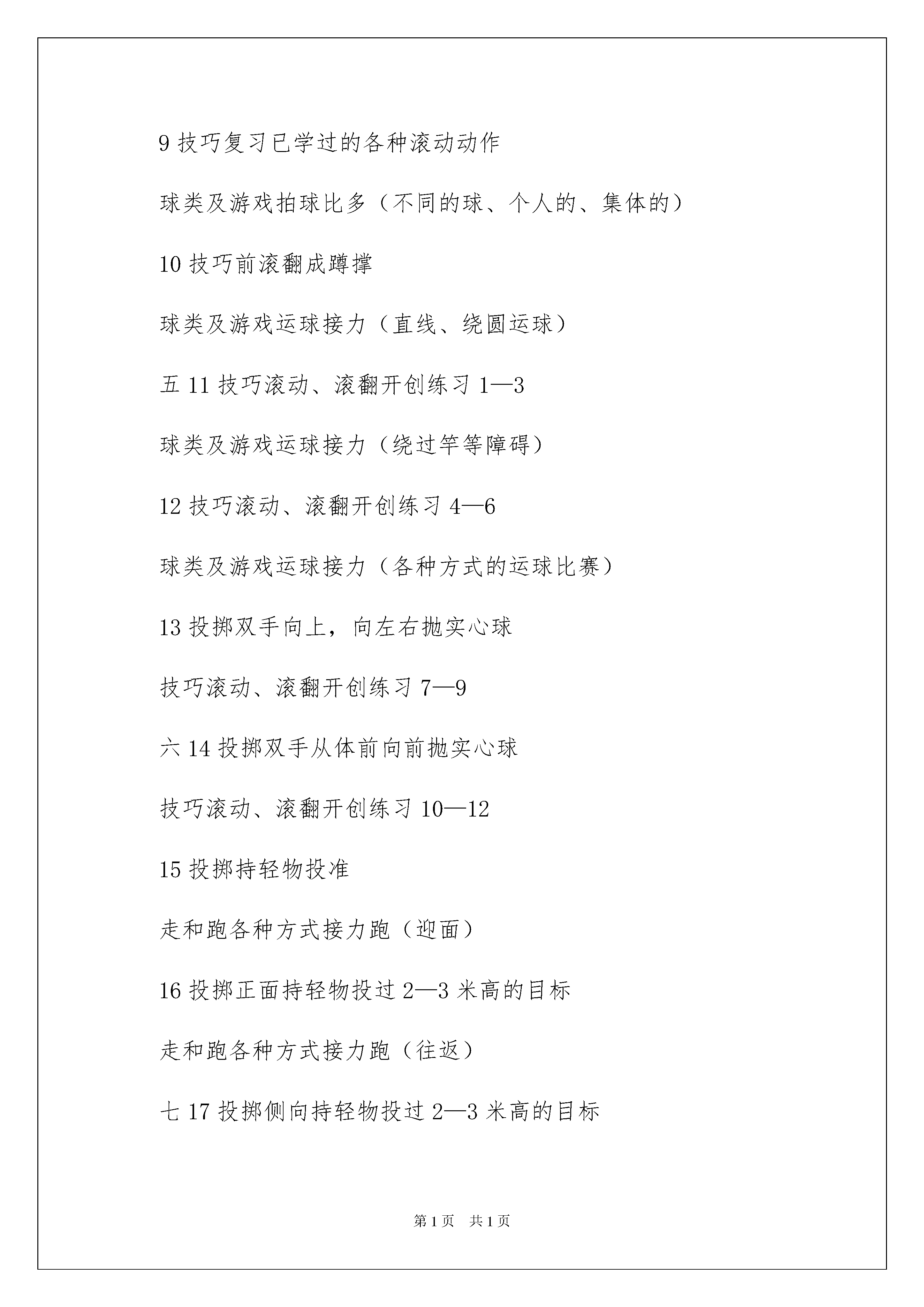 9 技巧复习已学过的各种滚动动作

球类及游戏拍球比多（不同的球、个人的、集体的）

10 技巧前滚翻成蹲撑

球类及游戏运球接力（直线、绕圆运球）

五 11 技巧滚动、滚翻开创练习 1—3

球类及游戏运球接力（绕过竿等障碍）

12 技巧滚动、滚翻开创练习 4—6

球类及游戏运球接力（各种方式的运球比赛）

13 投掷双手向上，向左右抛实心球

技巧滚动、滚翻开创练习 7—9

六 14 投掷双手从体前向前抛实心球

技巧滚动、滚翻开创练习 10—12

15 投掷持轻物投准

走和跑各种方式接力跑（迎面）

16 投掷正面持轻物投过 2—3 米高的目标

走和跑各种方式接力跑（往返）

七 17 投掷侧向持轻物投过 2—3 米高的目标

第 1 页 共 1 页